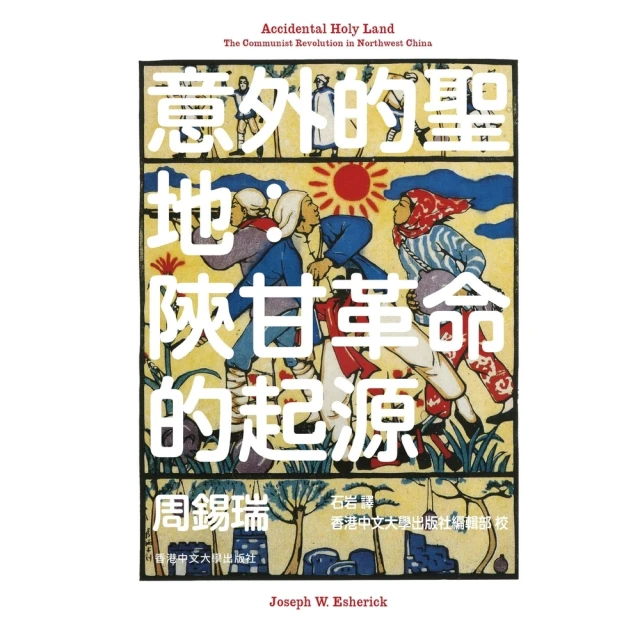 Accidental Holy Land
The Communist Revolution in Northwest China

意外的聖地：陝甘革命的起源

周錫瑞

石岩 譯
香港中文大學出版社編輯部 校

香港中文大學出版社

Joseph W. Esherick